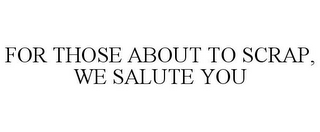 FOR THOSE ABOUT TO SCRAP, WE SALUTE YOU